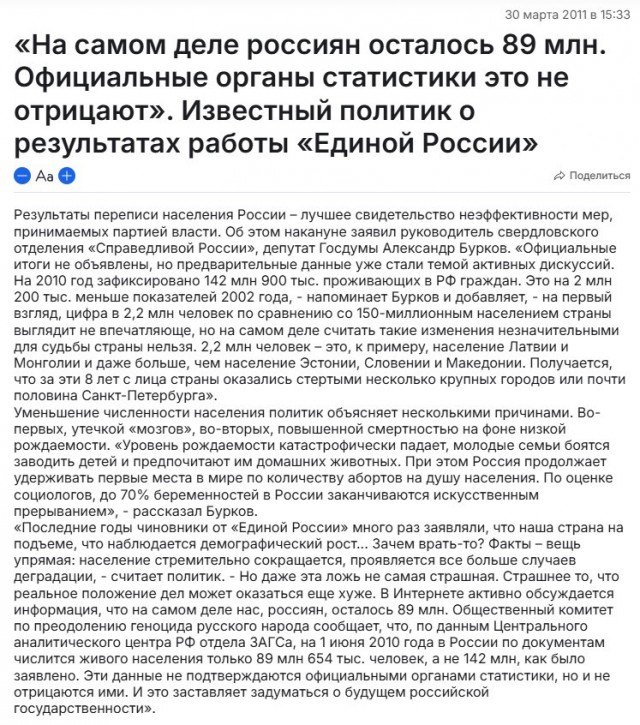 30 марта 2011 в 15:33

«На самом деле россиян осталось 89 млн. Официальные органы статистики это не отрицают». Известный политик о результатах работы «Единой России»

Aa

Поделиться

Результаты переписи населения России – лучшее свидетельство неэффективности мер, принимаемых партией власти. Об этом накануне заявил руководитель свердловского отделения «Справедливой России», депутат Госдумы Александр Бурков. «Официальные итоги не объявлены, но предварительные данные уже стали темой активных дискуссий. На 2010 год зафиксировано 142 млн 900 тыс. проживающих в РФ граждан. Это на 2 млн 200 тыс. меньше показателей 2002 года, - напоминает Бурков и добавляет, - на первый взгляд, цифра в 2,2 млн человек по сравнению со 150-миллионным населением страны выглядит не впечатляюще, но на самом деле считать такие изменения незначительными для судьбы страны нельзя. 2,2 млн человек – это, к примеру, население Латвии и Монголии и даже больше, чем население Эстонии, Словении и Македонии. Получается, что за эти 8 лет с лица страны оказались стертыми несколько крупных городов или почти половина Санкт-Петербурга».
Уменьшение численности населения политик объясняет несколькими причинами. Во-первых, утечкой «мозгов», во-вторых, повышенной смертностью на фоне низкой рождаемости. «Уровень рождаемости катастрофически падает, молодые семьи боятся заводить детей и предпочитают им домашних животных. При этом Россия продолжает удерживать первые места в мире по количеству абортов на душу населения. По оценке социологов, до 70% беременностей в России заканчиваются искусственным прерыванием», - рассказал Бурков.
«Последние годы чиновники от «Единой России» много раз заявляли, что наша страна на подъеме, что наблюдается демографический рост... Зачем врать-то? Факты – вещь упрямая: население стремительно сокращается, проявляется все больше случаев деградации, - считает политик. - Но даже эта ложь не самая страшная. Страшнее то, что реальное положение дел может оказаться еще хуже. В Интернете активно обсуждается информация, что на самом деле нас, россиян, осталось 89 млн. Общественный комитет по преодолению геноцида русского народа сообщает, что, по данным Центрального аналитического центра РФ отдела ЗАГСа, на 1 июня 2010 года в России по документам числится живого населения только 89 млн 654 тыс. человек, а не 142 млн, как было заявлено. Эти данные не подтверждаются официальными органами статистики, но и не отрицаются ими. И это заставляет задуматься о будущем российской государственности».